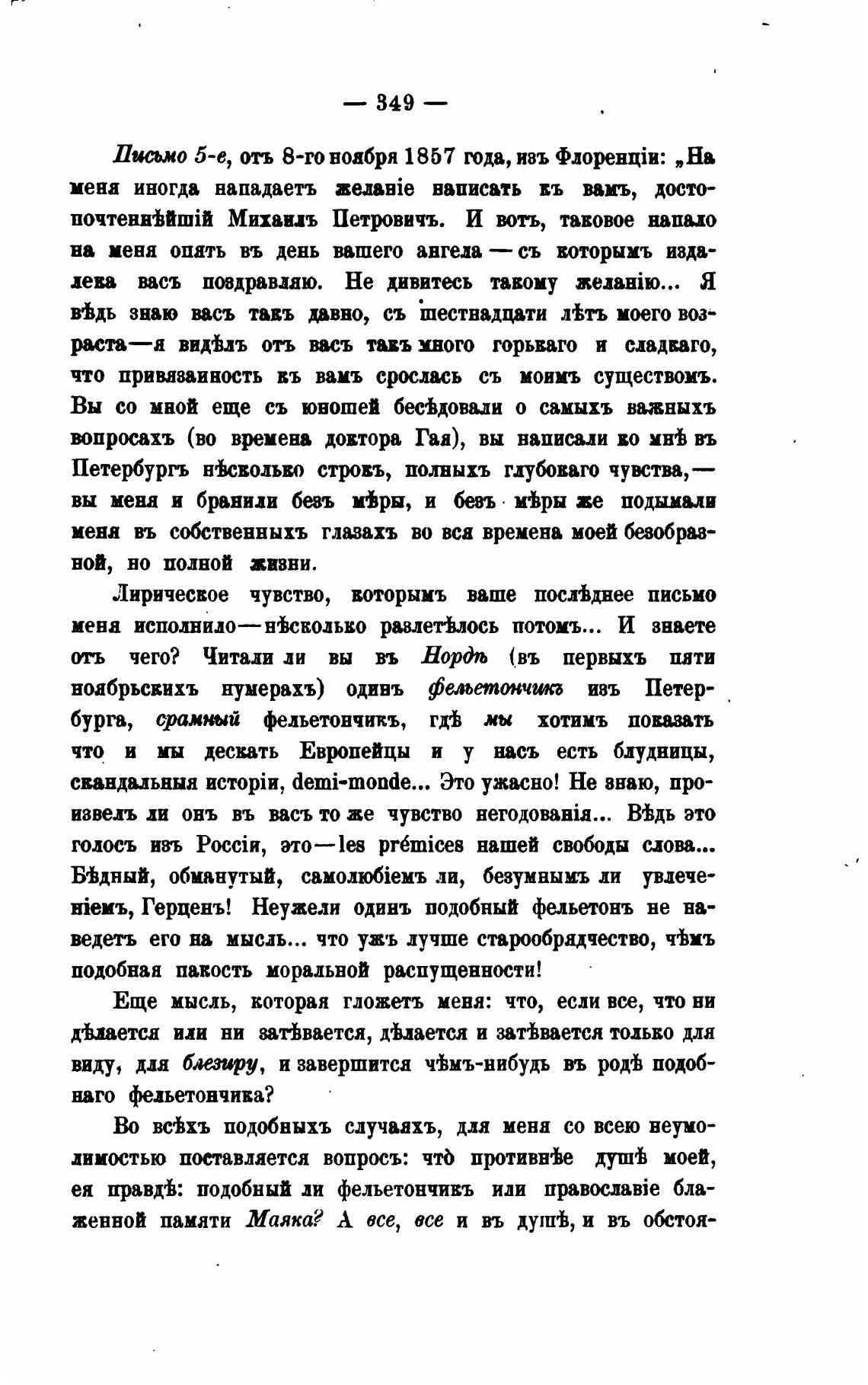 — 349 —

Письмо 5-е, отъ 8-го ноября 1857 года, изъ Флоренціи: „На меня иногда нападаетъ желаніе написать къ вамъ, достопочтеннѣйшій Михаилъ Петровичъ. И вотъ, таковое напало на меня опять въ день вашего ангела — съ которымъ издалека васъ поздравляю. Не дивитесь такому желанію... Я вѣдь знаю васъ такъ давно, съ шестнадцати лѣтъ моего возраста—я видѣлъ отъ васъ такъ много горькаго и сладкаго, что привязанность къ вамъ срослась съ моимъ существомъ. Вы со мной еще съ юношей бесѣдовали о самыхъ важныхъ вопросахъ (во времена доктора Гая), вы написали ко мнѣ въ Петербургъ нѣсколько строкъ, полныхъ глубокаго чувства,— вы меня и бранили безъ мѣры, и безъ мѣры же подымали меня въ собственныхъ глазахъ во вся времена моей безобразной, но полной жизни.

Лирическое чувство, которымъ ваше послѣднее письмо меня исполнило—нѣсколько разлетѣлось потомъ... И знаете отъ чего? Читали ли вы въ Нордѣ (въ первыхъ пяти ноябрьскихъ нумерахъ) одинъ фельетончикъ изъ Петербурга, срамный фельетончикъ, гдѣ мы хотимъ показать что и мы дескать Европейцы и у насъ есть блудницы, скандальныя исторіи, demi-monde... Это ужасно! Не знаю, произвелъ ли онъ въ васъ то же чувство негодованія... Вѣдь это голосъ изъ Россіи, это—les prémices нашей свободы слова... Бѣдный, обманутый, самолюбіемъ ли, безумнымъ ли увлеченіемъ, Герценъ! Неужели одинъ подобный фельетонъ не наведетъ его на мысль... что ужъ лучше старообрядчество, чѣмъ подобная пакость моральной распущенности!

Еще мысль, которая гложетъ меня: что, если все, что ни дѣлается или ни затѣвается, дѣлается и затѣвается только для виду, для блезиру, и завершится чѣмъ-нибудь въ родѣ подобнаго фельетончика?

Во всѣхъ подобныхъ случаяхъ, для меня со всею неумолимостью поставляется вопросъ: что̀ противнѣе душѣ моей, ея правдѣ: подобный ли фельетончикъ или православіе блаженной памяти Маяка? А все, все и въ душѣ, и въ обстоя-